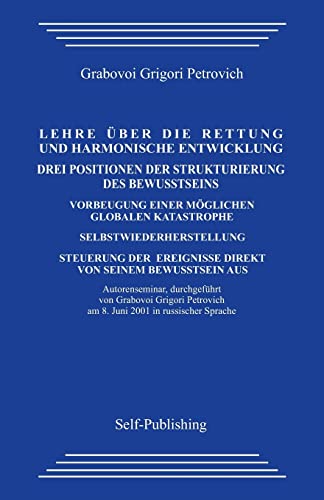 Grabovoi Grigori Petrovich

LEHRE ÜBER DIE RETTUNG UND HARMONISCHE ENTWICKLUNG

DREI POSITIONEN DER STRUKTURIERUNG DES BEWUSSTSEINS

VORBEUGUNG EINER MÖGLICHEN GLOBALEN KATASTROPHE

SELBSTWIEDERHERSTELLUNG

STEUERUNG DER EREIGNISSE DIREKT VON SEINEM BEWUSSTSEIN AUS

Autorenseminar, durchgeführt von Grabovoi Grigori Petrovich am 8. Juni 2001 in russischer Sprache

Self-Publishing